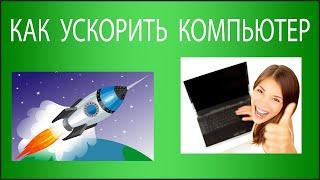 КАК УСКОРИТЬ КОМПЬЮТЕР